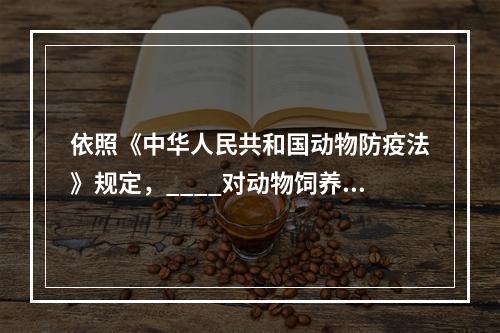 依照《中华人民共和国动物防疫法》规定，_____对动物饲养...